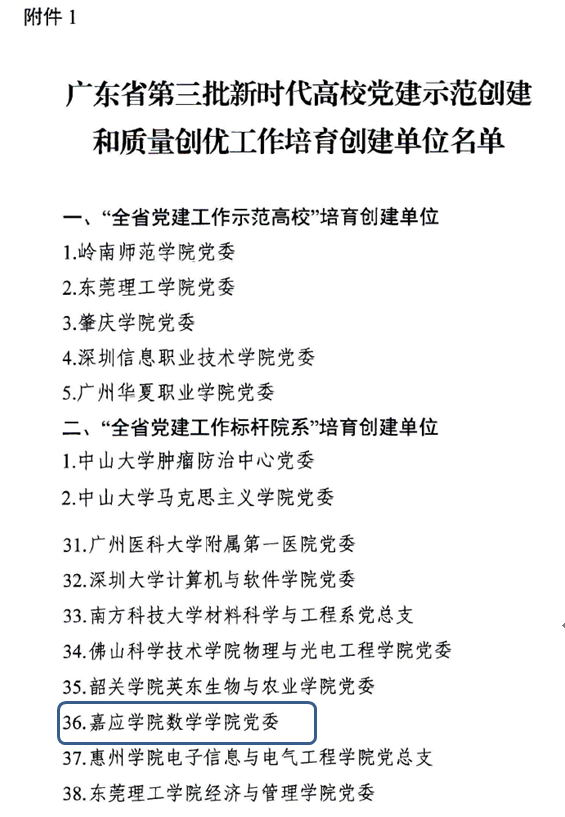 附件 1

广东省第三批新时代高校党建示范创建和质量创优工作培育创建单位名单

一、“全省党建工作示范高校”培育创建单位
1.岭南师范学院党委
2.东莞理工学院党委
3.肇庆学院党委
4.深圳信息职业技术学院党委
5.广州华夏职业学院党委
二、“全省党建工作标杆院系”培育创建单位
1.中山大学肿瘤防治中心党委
2.中山大学马克思主义学院党委

31.广州医科大学附属第一医院党委
32.深圳大学计算机与软件学院党委
33.南方科技大学材料科学与工程系党总支
34.佛山科学技术学院物理与光电工程学院党委
35.韶关学院英东生物与农业学院党委
36.嘉应学院数学学院党委
37.惠州学院电子信息与电气工程学院党总支
38.东莞理工学院经济与管理学院党委